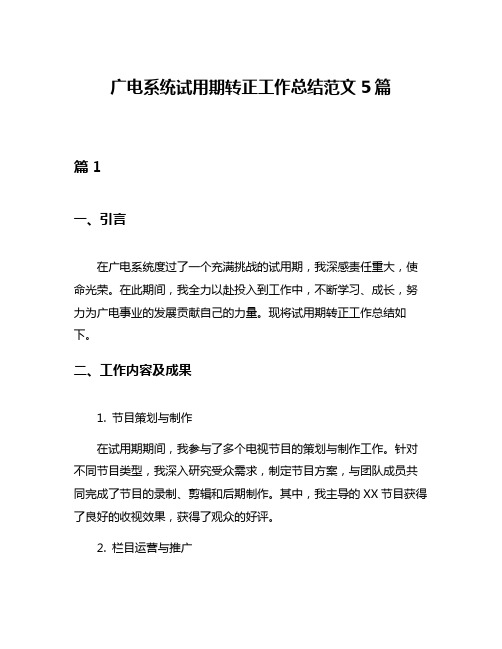 广电系统试用期转正工作总结范文 5 篇

篇 1

一、引言

在广电系统度过了一个充满挑战的试用期，我深感责任重大，使命光荣。在此期间，我全力以赴投入到工作中，不断学习、成长，努力为广电事业的发展贡献自己的力量。现将试用期转正工作总结如下。

二、工作内容及成果

1. 节目策划与制作

在试用期期间，我参与了多个电视节目的策划与制作工作。针对不同节目类型，我深入研究受众需求，制定节目方案，与团队成员共同完成了节目的录制、剪辑和后期制作。其中，我主导的 XX 节目获得了良好的收视效果，获得了观众的好评。

2. 栏目运营与推广